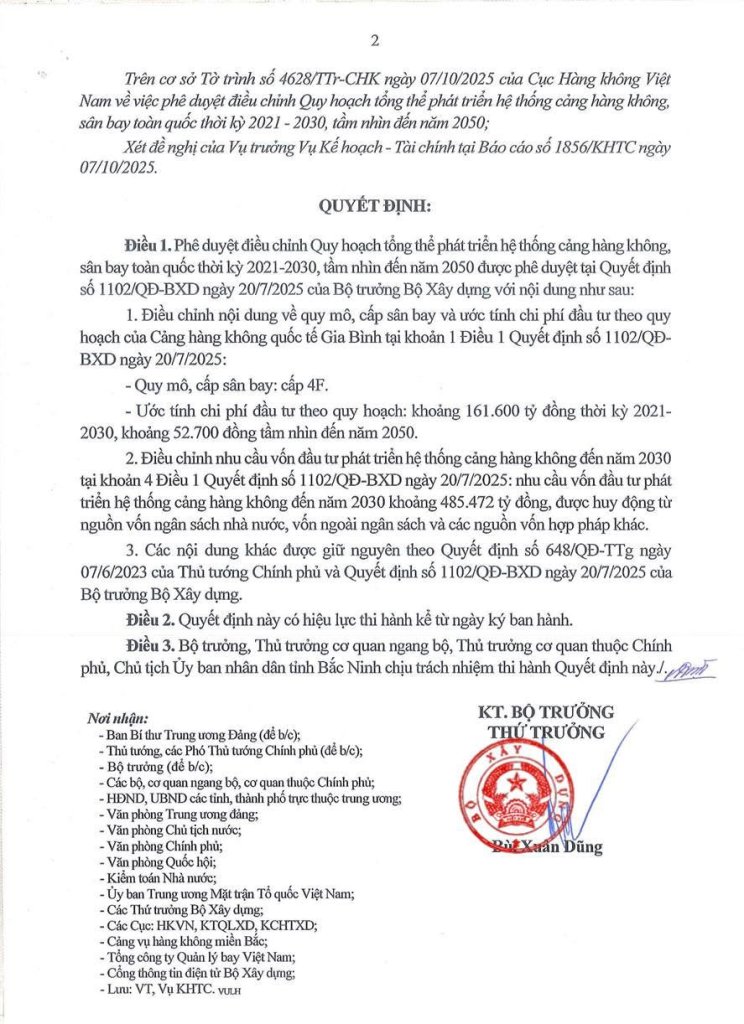 2

Trên cơ sở Tờ trình số 4628/TTr-CHK ngày 07/10/2025 của Cục Hàng không Việt Nam về việc phê duyệt điều chỉnh Quy hoạch tổng thể phát triển hệ thống cảng hàng không, sân bay toàn quốc thời kỳ 2021 - 2030, tầm nhìn đến năm 2050;

Xét đề nghị của Vụ trưởng Vụ Kế hoạch - Tài chính tại Báo cáo số 1856/KHTC ngày 07/10/2025.

QUYẾT ĐỊNH:

Điều 1. Phê duyệt điều chỉnh Quy hoạch tổng thể phát triển hệ thống cảng hàng không, sân bay toàn quốc thời kỳ 2021-2030, tầm nhìn đến năm 2050 được phê duyệt tại Quyết định số 1102/QĐ-BXD ngày 20/7/2025 của Bộ trưởng Bộ Xây dựng với nội dung như sau:

1. Điều chỉnh nội dung về quy mô, cấp sân bay và ước tính chi phí đầu tư theo quy hoạch của Cảng hàng không quốc tế Gia Bình tại khoản 1 Điều 1 Quyết định số 1102/QĐ-BXD ngày 20/7/2025:

- Quy mô, cấp sân bay: cấp 4F.

- Ước tính chi phí đầu tư theo quy hoạch: khoảng 161.600 tỷ đồng thời kỳ 2021-2030, khoảng 52.700 đồng tầm nhìn đến năm 2050.

2. Điều chỉnh nhu cầu vốn đầu tư phát triển hệ thống cảng hàng không đến năm 2030 tại khoản 4 Điều 1 Quyết định số 1102/QĐ-BXD ngày 20/7/2025: nhu cầu vốn đầu tư phát triển hệ thống cảng hàng không đến năm 2030 khoảng 485.472 tỷ đồng, được huy động từ nguồn vốn ngân sách nhà nước, vốn ngoài ngân sách và các nguồn vốn hợp pháp khác.

3. Các nội dung khác được giữ nguyên theo Quyết định số 648/QĐ-TTg ngày 07/6/2023 của Thủ tướng Chính phủ và Quyết định số 1102/QĐ-BXD ngày 20/7/2025 của Bộ trưởng Bộ Xây dựng.

Điều 2. Quyết định này có hiệu lực thi hành kể từ ngày ký ban hành.

Điều 3. Bộ trưởng, Thủ trưởng cơ quan ngang bộ, Thủ trưởng cơ quan thuộc Chính phủ, Chủ tịch Ủy ban nhân dân tỉnh Bắc Ninh chịu trách nhiệm thi hành Quyết định này./.

Nơi nhận:
- Ban Bí thư Trung ương Đảng (để b/c);
- Thủ tướng, các Phó Thủ tướng Chính phủ (để b/c);
- Bộ trưởng (để b/c);
- Các bộ, cơ quan ngang bộ, cơ quan thuộc Chính phủ;
- HĐND, UBND các tỉnh, thành phố trực thuộc trung ương;
- Văn phòng Trung ương đảng;
- Văn phòng Chủ tịch nước;
- Văn phòng Chính phủ;
- Văn phòng Quốc hội;
- Kiểm toán Nhà nước;
- Ủy ban Trung ương Mặt trận Tổ quốc Việt Nam;
- Các Thứ trưởng Bộ Xây dựng;
- Các Cục: HKVN, KTQLXD, KCHTXD;
- Cảng vụ hàng không miền Bắc;
- Tổng công ty Quản lý bay Việt Nam;
- Cổng thông tin điện tử Bộ Xây dựng;
- Lưu: VT, Vụ KHTC. VULH

KT. BỘ TRƯỞNG
THỨ TRƯỞNG

BỘ XÂY DỰNG

Bùi Xuân Dũng